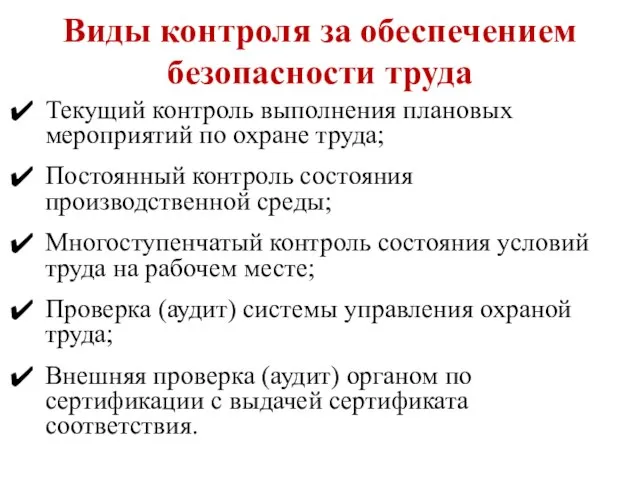 Виды контроля за обеспечением безопасности труда

✔ Текущий контроль выполнения плановых мероприятий по охране труда;

✔ Постоянный контроль состояния производственной среды;

✔ Многоступенчатый контроль состояния условий труда на рабочем месте;

✔ Проверка (аудит) системы управления охраной труда;

✔ Внешняя проверка (аудит) органом по сертификации с выдачей сертификата соответствия.